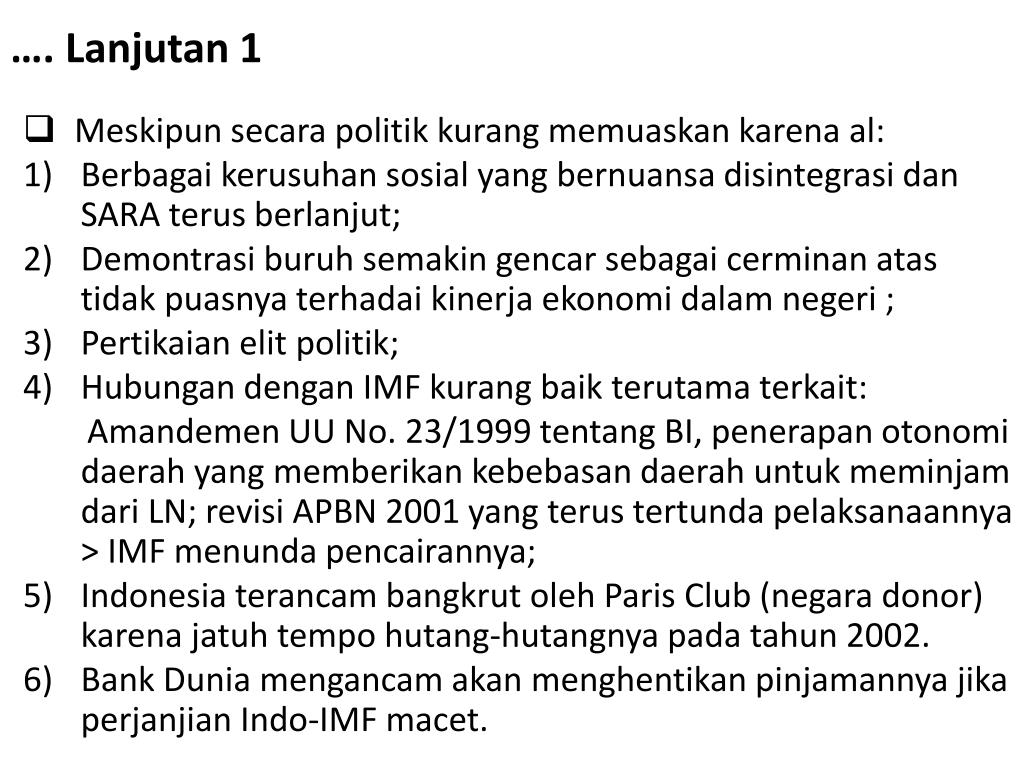 …. Lanjutan 1

☐ Meskipun secara politik kurang memuaskan karena al:
1) Berbagai kerusuhan sosial yang bernuansa disintegrasi dan SARA terus berlanjut;
2) Demontrasi buruh semakin gencar sebagai cerminan atas tidak puasnya terhadai kinerja ekonomi dalam negeri ;
3) Pertikaian elit politik;
4) Hubungan dengan IMF kurang baik terutama terkait: Amandemen UU No. 23/1999 tentang BI, penerapan otonomi daerah yang memberikan kebebasan daerah untuk meminjam dari LN; revisi APBN 2001 yang terus tertunda pelaksanaannya > IMF menunda pencairannya;
5) Indonesia terancam bangkrut oleh Paris Club (negara donor) karena jatuh tempo hutang-hutangnya pada tahun 2002.
6) Bank Dunia mengancam akan menghentikan pinjamannya jika perjanjian Indo-IMF macet.